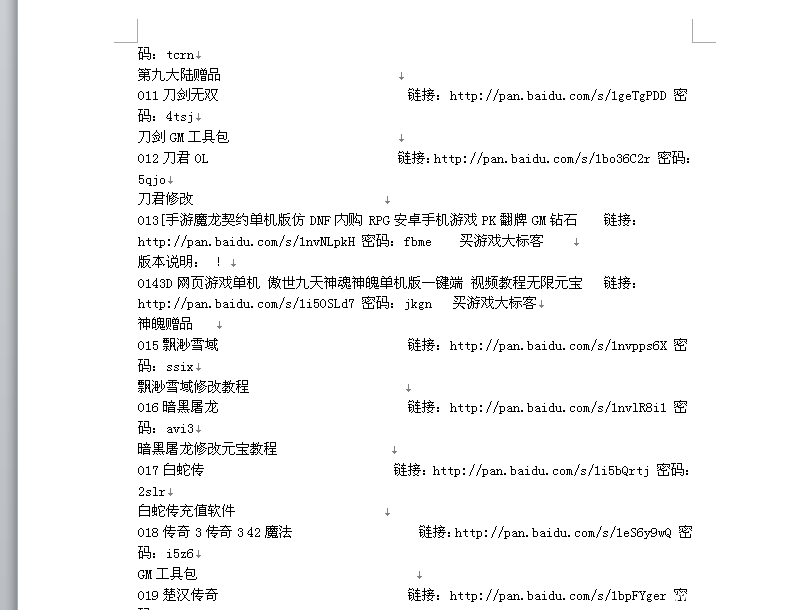 码：tcrn
第九大陆赠品
011 刀剑无双 链接：http://pan.baidu.com/s/1geTgPDD 密码：4tsj
刀剑 GM 工具包
012 刀君 OL 链接：http://pan.baidu.com/s/1bo36C2r 密码：5qjo
刀君修改
013[手游魔龙契约单机版仿 DNF 内购 RPG 安卓手机游戏 PK 翻牌 GM 钻石 链接：http://pan.baidu.com/s/1nvNLpkH 密码：fbme 买游戏大标客
版本说明：！
0143D 网页游戏单机 傲世九天神魂神魄单机版一键端 视频教程无限元宝 链接：http://pan.baidu.com/s/1i5OSLd7 密码：jkgn 买游戏大标客
神魄赠品
015 飘渺雪域 链接：http://pan.baidu.com/s/1nvpps6X 密码：ssix
飘渺雪域修改教程
016 暗黑屠龙 链接：http://pan.baidu.com/s/1nvlR8i1 密码：avi3
暗黑屠龙修改元宝教程
017 白蛇传 链接：http://pan.baidu.com/s/1i5bQrtj 密码：2slr
白蛇传充值软件
018 传奇 3 传奇 3 42 魔法 链接：http://pan.baidu.com/s/1eS6y9wQ 密码：i5z6
GM 工具包
019 楚汉传奇 链接：http://pan.baidu.com/s/1bpFYger 密